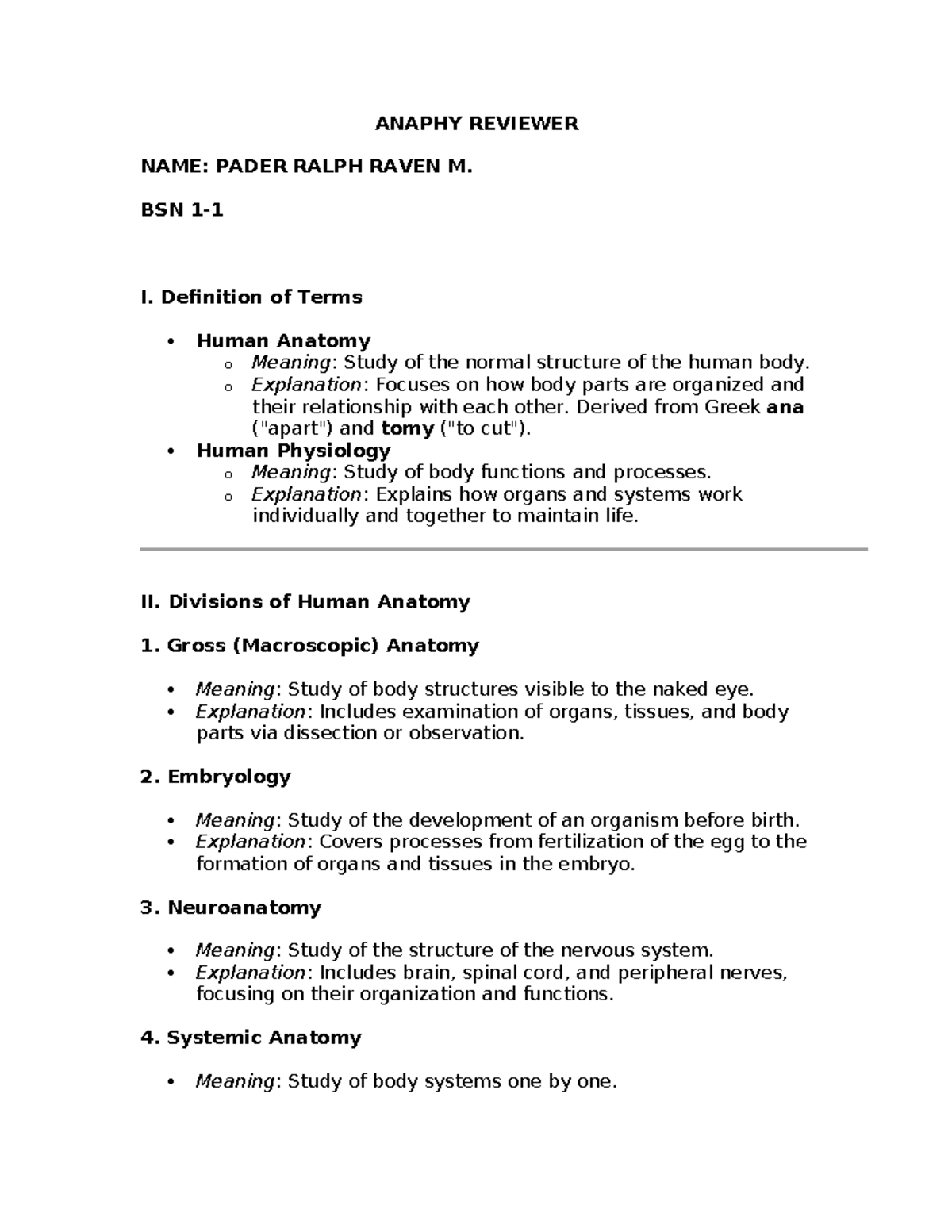 ANAPHY REVIEWER

NAME: PADER RALPH RAVEN M.

BSN 1-1

I. Definition of Terms

• Human Anatomy
o Meaning: Study of the normal structure of the human body.
o Explanation: Focuses on how body parts are organized and their relationship with each other. Derived from Greek ana ("apart") and tomy ("to cut").
• Human Physiology
o Meaning: Study of body functions and processes.
o Explanation: Explains how organs and systems work individually and together to maintain life.

II. Divisions of Human Anatomy

1. Gross (Macroscopic) Anatomy

• Meaning: Study of body structures visible to the naked eye.
• Explanation: Includes examination of organs, tissues, and body parts via dissection or observation.

2. Embryology

• Meaning: Study of the development of an organism before birth.
• Explanation: Covers processes from fertilization of the egg to the formation of organs and tissues in the embryo.

3. Neuroanatomy

• Meaning: Study of the structure of the nervous system.
• Explanation: Includes brain, spinal cord, and peripheral nerves, focusing on their organization and functions.

4. Systemic Anatomy

• Meaning: Study of body systems one by one.